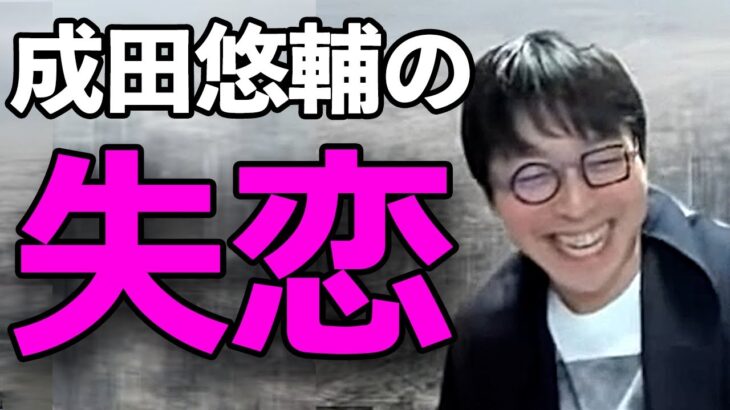 成田悠輔の

失恋